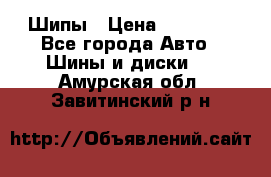 Шипы   Цена
Все города Авто
Шины и диски
Амурская обл
Завитинский р н

http://Объявлений.сайт